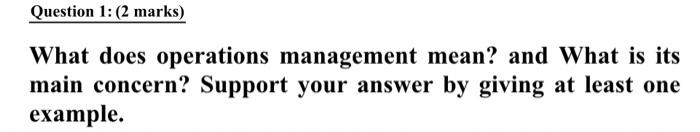 Question 1: (2 marks)

What does operations management mean? and What is its main concern? Support your answer by giving at least one example.